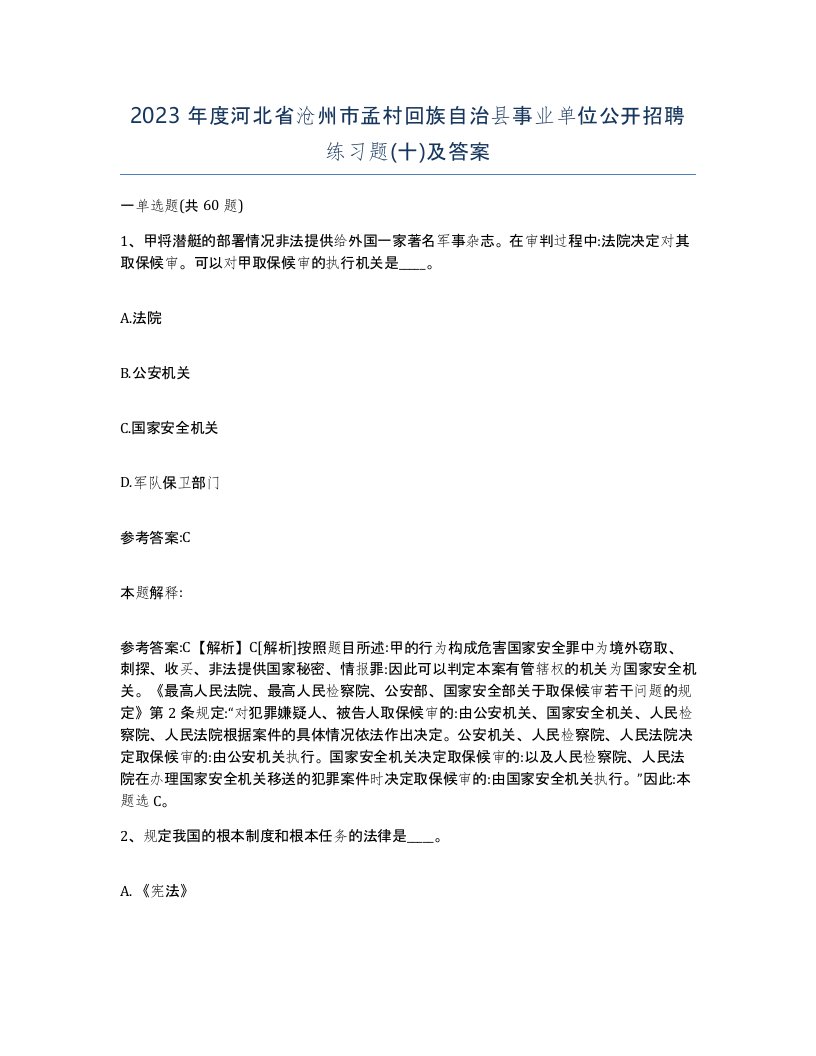 2023 年度河北省沧州市孟村回族自治县事业单位公开招聘练习题(十)及答案

一单选题(共 60 题)

1、甲将潜艇的部署情况非法提供给外国一家著名军事杂志。在审判过程中:法院决定对其取保候审。可以对甲取保候审的执行机关是____。

A.法院

B.公安机关

C.国家安全机关

D.军队保卫部门

参考答案:C

本题解释:

参考答案:C【解析】C[解析]按照题目所述:甲的行为构成危害国家安全罪中为境外窃取、刺探、收买、非法提供国家秘密、情报罪:因此可以判定本案有管辖权的机关为国家安全机关。《最高人民法院、最高人民检察院、公安部、国家安全部关于取保候审若干问题的规定》第 2 条规定:“对犯罪嫌疑人、被告人取保候审的:由公安机关、国家安全机关、人民检察院、人民法院根据案件的具体情况依法作出决定。公安机关、人民检察院、人民法院决定取保候审的:由公安机关执行。国家安全机关决定取保候审的:以及人民检察院、人民法院在办理国家安全机关移送的犯罪案件时决定取保候审的:由国家安全机关执行。”因此:本题选 C。

2、规定我国的根本制度和根本任务的法律是____。

A.《宪法》